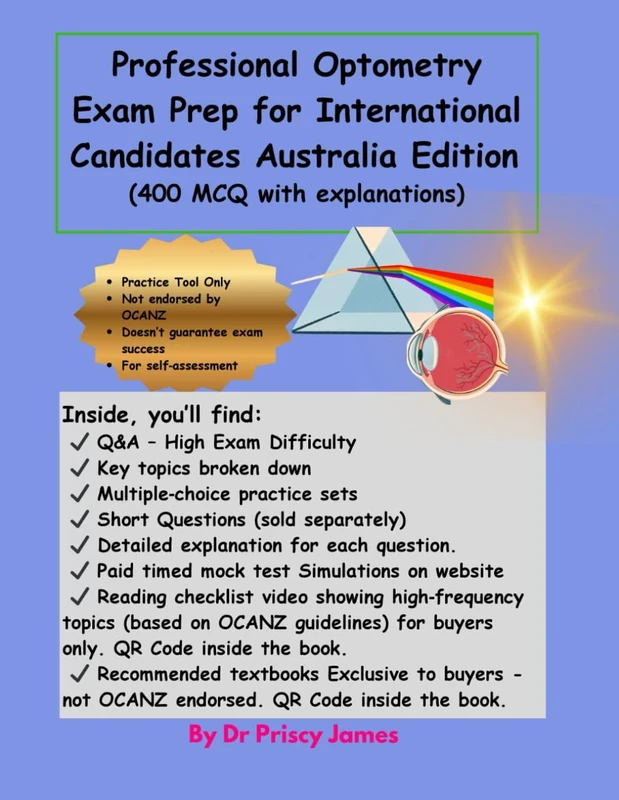 Professional Optometry Exam Prep for International Candidates Australia Edition
(400 MCQ with explanations)

• Practice Tool Only
• Not endorsed by OCANZ
• Doesn't guarantee exam success
• For self-assessment

Inside, you'll find:
✓ Q&A – High Exam Difficulty
✓ Key topics broken down
✓ Multiple-choice practice sets
✓ Short Questions (sold separately)
✓ Detailed explanation for each question.
✓ Paid timed mock test Simulations on website
✓ Reading checklist video showing high-frequency topics (based on OCANZ guidelines) for buyers only. QR Code inside the book.
✓ Recommended textbooks Exclusive to buyers - not OCANZ endorsed. QR Code inside the book.

By Dr Priscy James